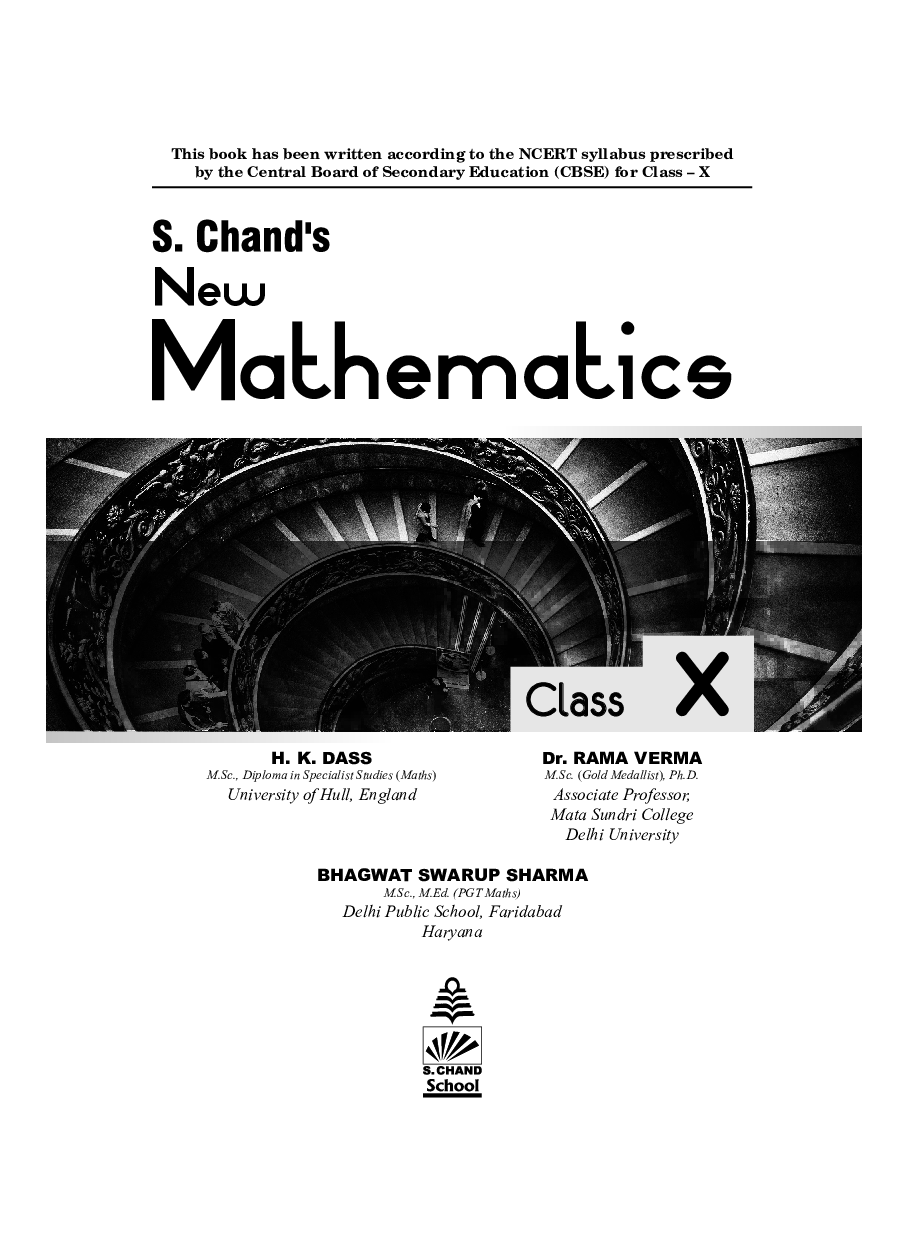 This book has been written according to the NCERT syllabus prescribed by the Central Board of Secondary Education (CBSE) for Class – X

S. Chand's
New
Mathematics

Class X

H. K. DASS
M.Sc., Diploma in Specialist Studies (Maths)
University of Hull, England

Dr. RAMA VERMA
M.Sc. (Gold Medallist), Ph.D.
Associate Professor,
Mata Sundri College
Delhi University

BHAGWAT SWARUP SHARMA
M.Sc., M.Ed. (PGT Maths)
Delhi Public School, Faridabad
Haryana

S. CHAND
School